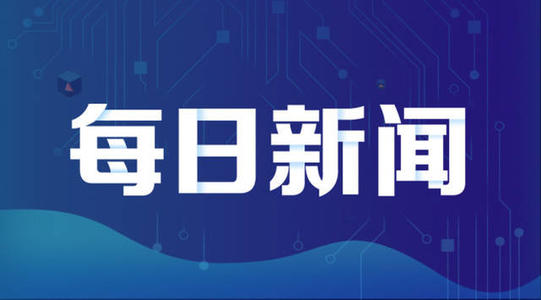 每日新闻